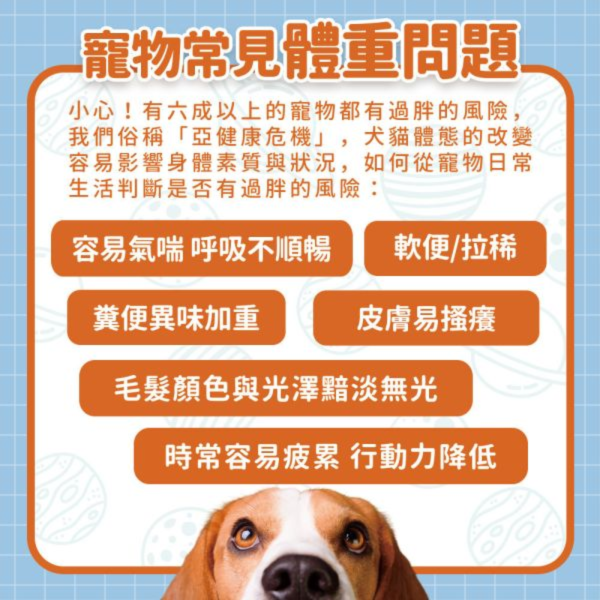 寵物常見體重問題

小心！有六成以上的寵物都有過胖的風險，我們俗稱「亞健康危機」，犬貓體態的改變容易影響身體素質與狀況，如何從寵物日常生活判斷是否有過胖的風險：

容易氣喘 呼吸不順暢

軟便/拉稀

糞便異味加重

皮膚易搔癢

毛髮顏色與光澤黯淡無光

時常容易疲累 行動力降低